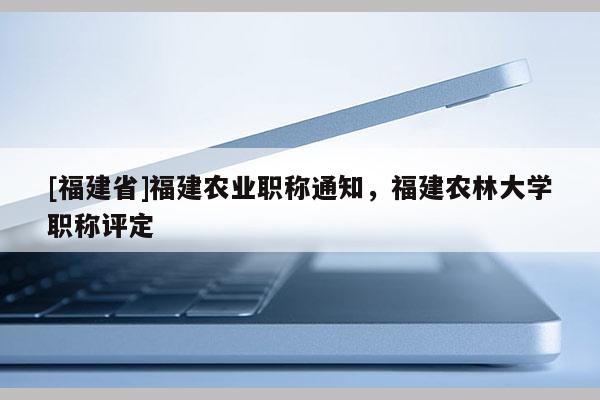 [福建省]福建农业职称通知，福建农林大学职称评定